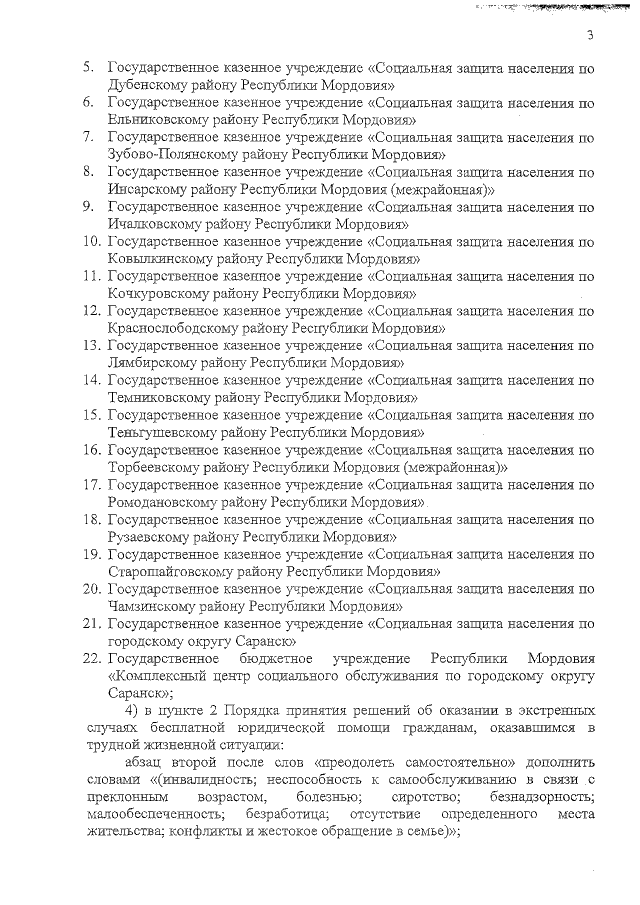 3

5. Государственное казенное учреждение «Социальная защита населения по Дубенскому району Республики Мордовия»
6. Государственное казенное учреждение «Социальная защита населения по Ельниковскому району Республики Мордовия»
7. Государственное казенное учреждение «Социальная защита населения по Зубово-Полянскому району Республики Мордовия»
8. Государственное казенное учреждение «Социальная защита населения по Инсарскому району Республики Мордовия (межрайонная)»
9. Государственное казенное учреждение «Социальная защита населения по Ичалковскому району Республики Мордовия»
10. Государственное казенное учреждение «Социальная защита населения по Ковылкинскому району Республики Мордовия»
11. Государственное казенное учреждение «Социальная защита населения по Кочкуровскому району Республики Мордовия»
12. Государственное казенное учреждение «Социальная защита населения по Краснослободскому району Республики Мордовия»
13. Государственное казенное учреждение «Социальная защита населения по Лямбирскому району Республики Мордовия»
14. Государственное казенное учреждение «Социальная защита населения по Темниковскому району Республики Мордовия»
15. Государственное казенное учреждение «Социальная защита населения по Теньгушевскому району Республики Мордовия»
16. Государственное казенное учреждение «Социальная защита населения по Торбеевскому району Республики Мордовия (межрайонная)»
17. Государственное казенное учреждение «Социальная защита населения по Ромодановскому району Республики Мордовия»
18. Государственное казенное учреждение «Социальная защита населения по Рузаевскому району Республики Мордовия»
19. Государственное казенное учреждение «Социальная защита населения по Старошайговскому району Республики Мордовия»
20. Государственное казенное учреждение «Социальная защита населения по Чамзинскому району Республики Мордовия»
21. Государственное казенное учреждение «Социальная защита населения по городскому округу Саранск»
22. Государственное бюджетное учреждение Республики Мордовия «Комплексный центр социального обслуживания по городскому округу Саранск»;

4) в пункте 2 Порядка принятия решений об оказании в экстренных случаях бесплатной юридической помощи гражданам, оказавшимся в трудной жизненной ситуации:

абзац второй после слов «преодолеть самостоятельно» дополнить словами «(инвалидность; неспособность к самообслуживанию в связи с преклонным возрастом, болезнью; сиротство; безнадзорность; малообеспеченность; безработица; отсутствие определенного места жительства; конфликты и жестокое обращение в семье)»;